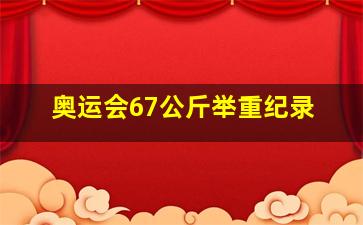 奥运会67公斤举重纪录